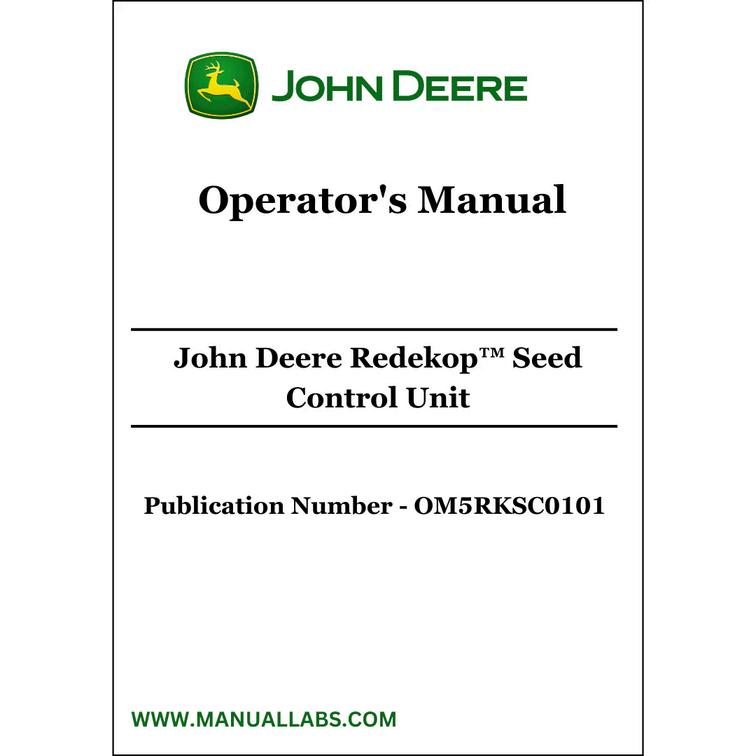 JOHN DEERE

Operator's Manual

John Deere Redekop™ Seed Control Unit

Publication Number - OM5RKSC0101

WWW.MANUALLABS.COM